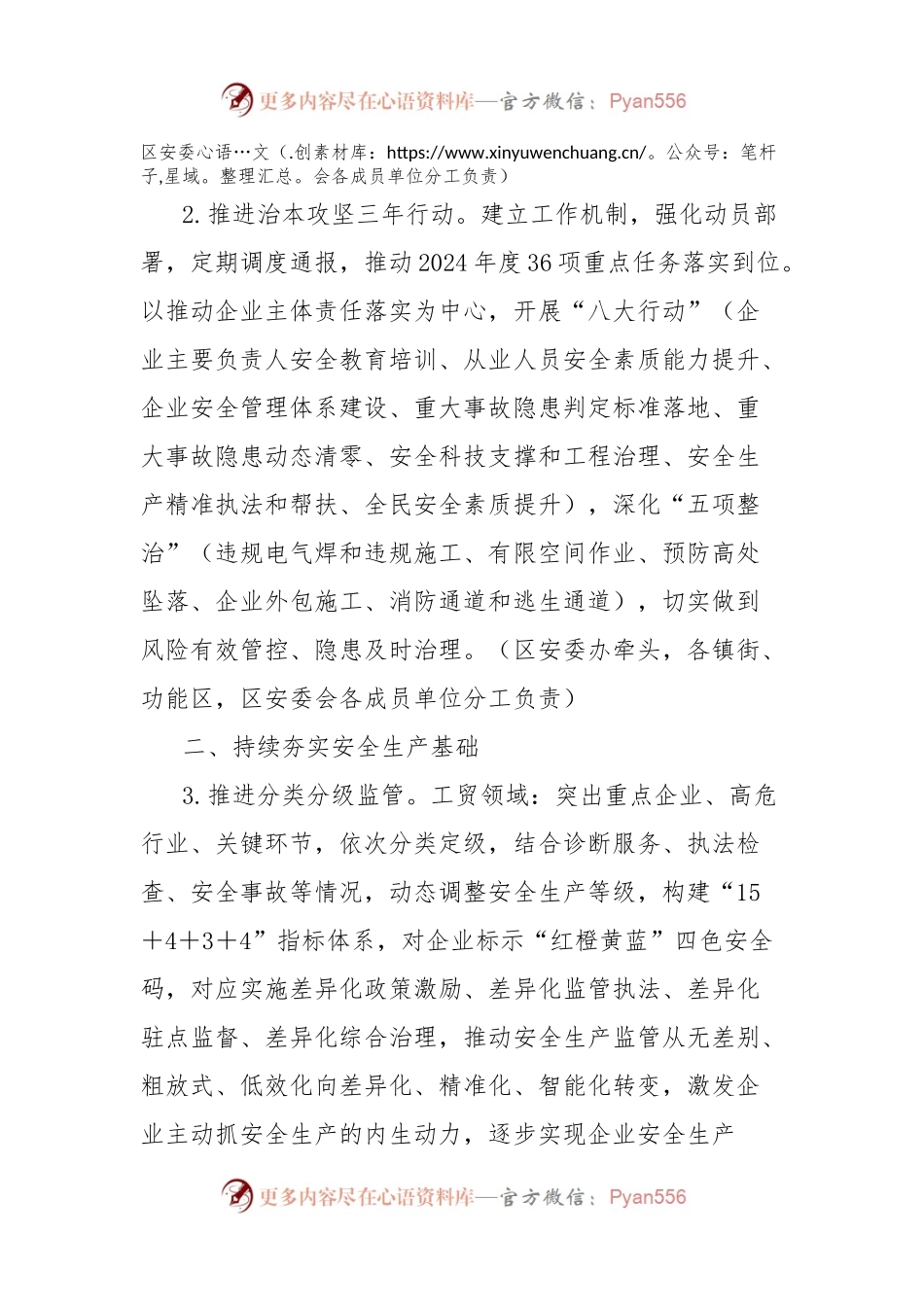 更多内容尽在心语资料库—官方微信：Pyan556

区安委心语…文（.创素材库：https://www.xinyuwenchuang.cn/。公众号：笔杆子,星域。整理汇总。会各成员单位分工负责）

2.推进治本攻坚三年行动。建立工作机制，强化动员部署，定期调度通报，推动2024年度36项重点任务落实到位。以推动企业主体责任落实为中心，开展“八大行动”（企业主要负责人安全教育培训、从业人员安全素质能力提升、企业安全管理体系建设、重大事故隐患判定标准落地、重大事故隐患动态清零、安全科技支撑和工程治理、安全生产精准执法和帮扶、全民安全素质提升），深化“五项整治”（违规电气焊和违规施工、有限空间作业、预防高处坠落、企业外包施工、消防通道和逃生通道），切实做到风险有效管控、隐患及时治理。（区安委办牵头，各镇街、功能区，区安委会各成员单位分工负责）

二、持续夯实安全生产基础

3.推进分类分级监管。工贸领域：突出重点企业、高危行业、关键环节，依次分类定级，结合诊断服务、执法检查、安全事故等情况，动态调整安全生产等级，构建“15＋4＋3＋4”指标体系，对企业标示“红橙黄蓝”四色安全码，对应实施差异化政策激励、差异化监管执法、差异化驻点监督、差异化综合治理，推动安全生产监管从无差别、粗放式、低效化向差异化、精准化、智能化转变，激发企业主动抓安全生产的内生动力，逐步实现企业安全生产

更多内容尽在心语资料库—官方微信：Pyan556